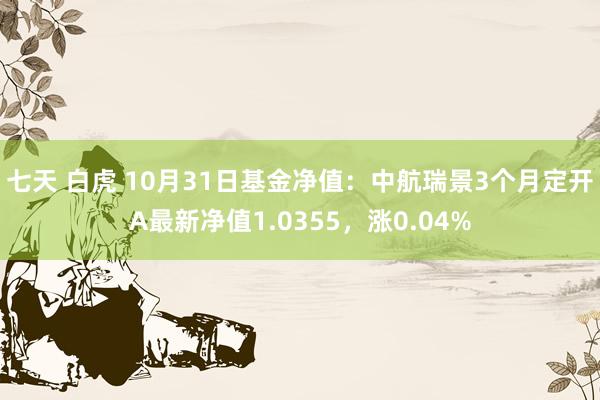 七天 白虎 10月31日基金净值：中航瑞景3个月定开A最新净值1.0355，涨0.04%